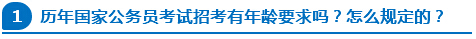 1 历年国家公务员考试招考有年龄要求吗？怎么规定的？